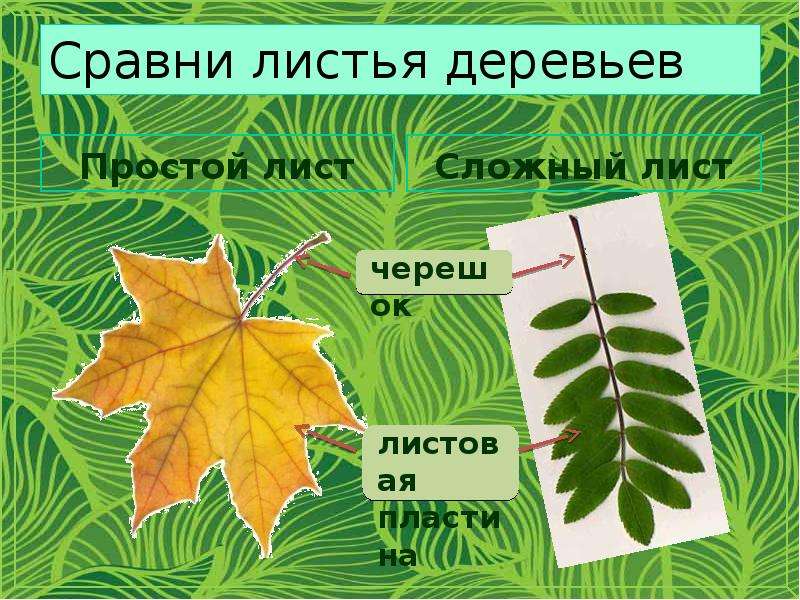 Сравни листья деревьев

Простой лист

Сложный лист

черешок

листовая пластина